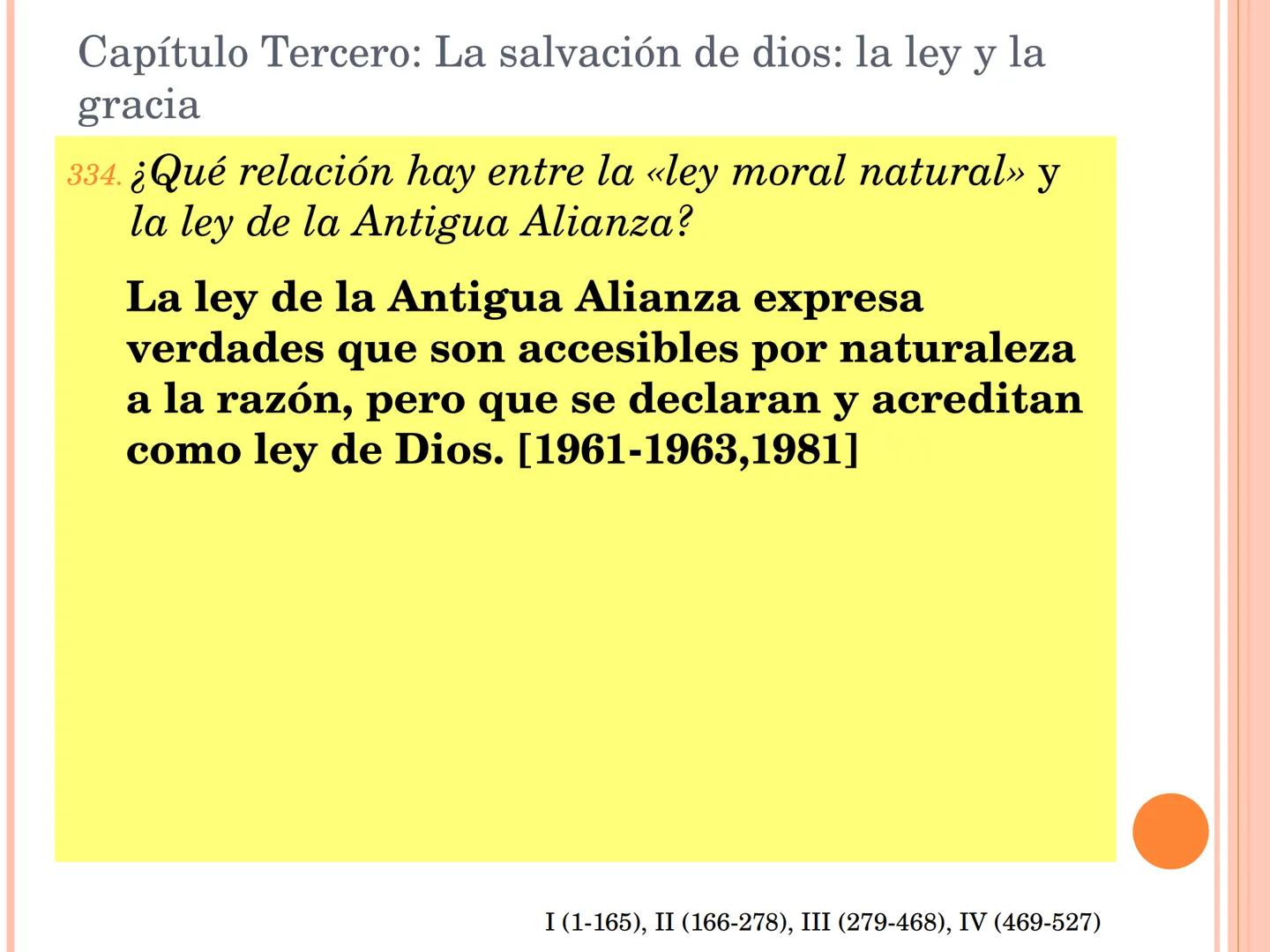 Capítulo Tercero: La salvación de dios: la ley y la gracia

334. ¿Qué relación hay entre la «ley moral natural» y la ley de la Antigua Alianza?

La ley de la Antigua Alianza expresa verdades que son accesibles por naturaleza a la razón, pero que se declaran y acreditan como ley de Dios. [1961-1963,1981]

I (1-165), II (166-278), III (279-468), IV (469-527)